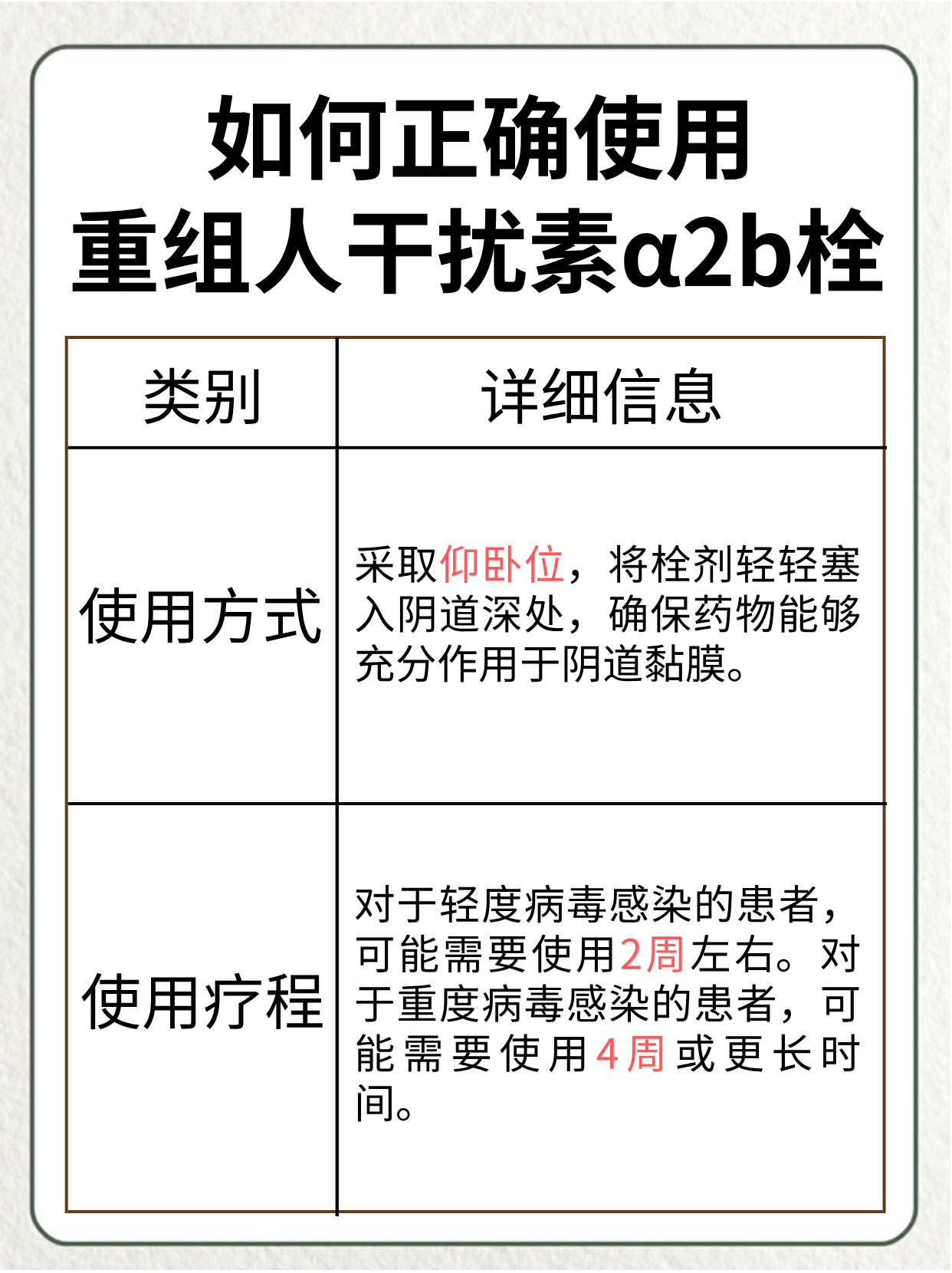 如何正确使用
重组人干扰素α2b栓

| 类别 | 详细信息 |
|---|---|
| 使用方式 | 采取仰卧位，将栓剂轻轻塞入阴道深处，确保药物能够充分作用于阴道黏膜。 |
| 使用疗程 | 对于轻度病毒感染的患者，可能需要使用2周左右。对于重度病毒感染的患者，可能需要使用4周或更长时间。 |